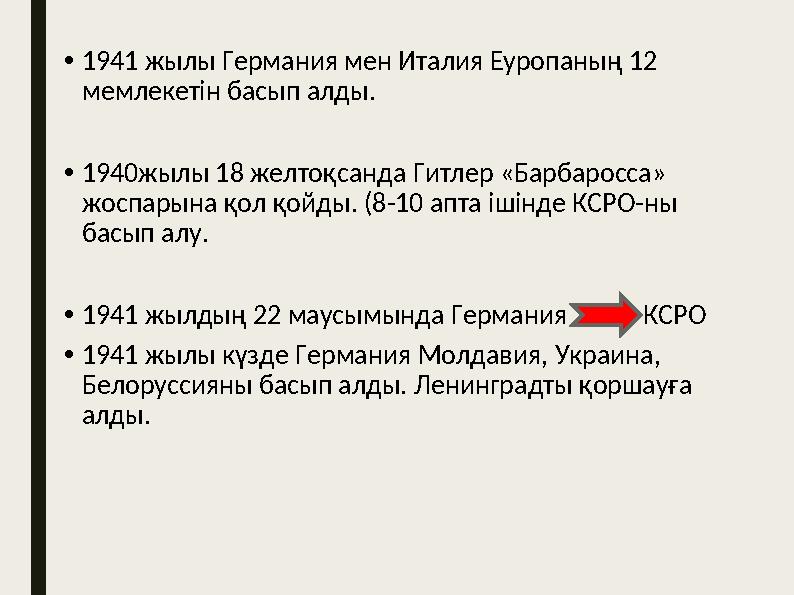 • 1941 жылы Германия мен Италия Еуропаның 12 мемлекетін басып алды.

• 1940жылы 18 желтоқсанда Гитлер «Барбаросса» жоспарына қол қойды. (8-10 апта ішінде КСРО-ны басып алу.

• 1941 жылдың 22 маусымында Германия КСРО

• 1941 жылы күзде Германия Молдавия, Украина, Белоруссияны басып алды. Ленинградты қоршауға алды.